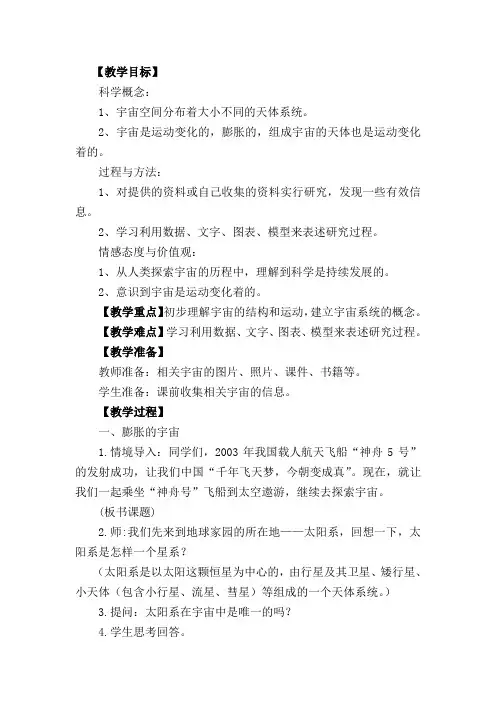 【教学目标】

科学概念：

1、宇宙空间分布着大小不同的天体系统。

2、宇宙是运动变化的，膨胀的，组成宇宙的天体也是运动变化着的。

过程与方法：

1、对提供的资料或自己收集的资料实行研究，发现一些有效信息。

2、学习利用数据、文字、图表、模型来表述研究过程。

情感态度与价值观：

1、从人类探索宇宙的历程中，理解到科学是持续发展的。

2、意识到宇宙是运动变化着的。

【教学重点】初步理解宇宙的结构和运动，建立宇宙系统的概念。

【教学难点】学习利用数据、文字、图表、模型来表述研究过程。

【教学准备】

教师准备：相关宇宙的图片、照片、课件、书籍等。

学生准备：课前收集相关宇宙的信息。

【教学过程】

一、膨胀的宇宙

1.情境导入：同学们，2003 年我国载人航天飞船“神舟 5 号”的发射成功，让我们中国“千年飞天梦，今朝变成真”。现在，就让我们一起乘坐“神舟号”飞船到太空遨游，继续去探索宇宙。

(板书课题)

2.师:我们先来到地球家园的所在地——太阳系，回想一下，太阳系是怎样一个星系？

(太阳系是以太阳这颗恒星为中心的，由行星及其卫星、矮行星、小天体（包含小行星、流星、彗星）等组成的一个天体系统。)

3.提问：太阳系在宇宙中是唯一的吗？

4.学生思考回答。